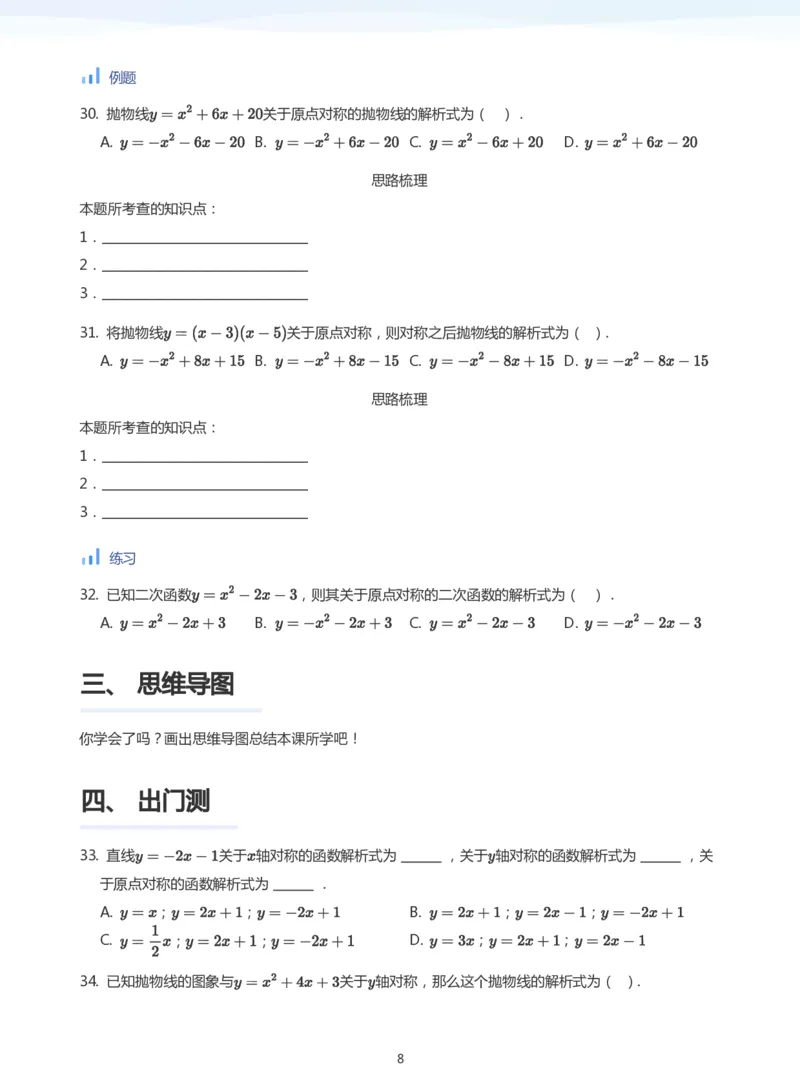 例题

30. 抛物线$y=x^2+6x+20$关于原点对称的抛物线的解析式为（ ）.

A. $y=-x^2-6x-20$ B. $y=-x^2+6x-20$ C. $y=x^2-6x+20$ D. $y=x^2+6x-20$

思路梳理

本题所考查的知识点：

1．____

2．____

3．____

31. 将抛物线$y=(x-3)(x-5)$关于原点对称，则对称之后抛物线的解析式为（ ）.

A. $y=-x^2+8x+15$ B. $y=-x^2+8x-15$ C. $y=-x^2-8x+15$ D. $y=-x^2-8x-15$

思路梳理

本题所考查的知识点：

1．____

2．____

3．____

练习

32. 已知二次函数$y=x^2-2x-3$，则其关于原点对称的二次函数的解析式为（ ）.

A. $y=x^2-2x+3$ B. $y=-x^2-2x+3$ C. $y=x^2-2x-3$ D. $y=-x^2-2x-3$

三、 思维导图

你学会了吗？画出思维导图总结本课所学吧！

四、 出门测

33. 直线$y=-2x-1$关于$x$轴对称的函数解析式为____，关于$y$轴对称的函数解析式为____，关于原点对称的函数解析式为____.

A. $y=x$；$y=2x+1$；$y=-2x+1$ B. $y=2x+1$；$y=2x-1$；$y=-2x+1$

C. $y=\frac{1}{2}x$；$y=2x+1$；$y=-2x+1$ D. $y=3x$；$y=2x+1$；$y=2x-1$

34. 已知抛物线的图象与$y=x^2+4x+3$关于$y$轴对称，那么这个抛物线的解析式为（ ）.

8